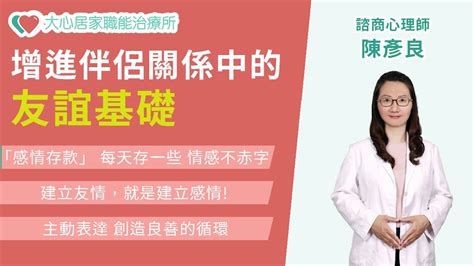 大心居家職能治療所

增進伴侶關係中的
友誼基礎

「感情存款」 每天存一些 情感不赤字

建立友情，就是建立感情!

主動表達 創造良善的循環

諮商心理師
陳彥良